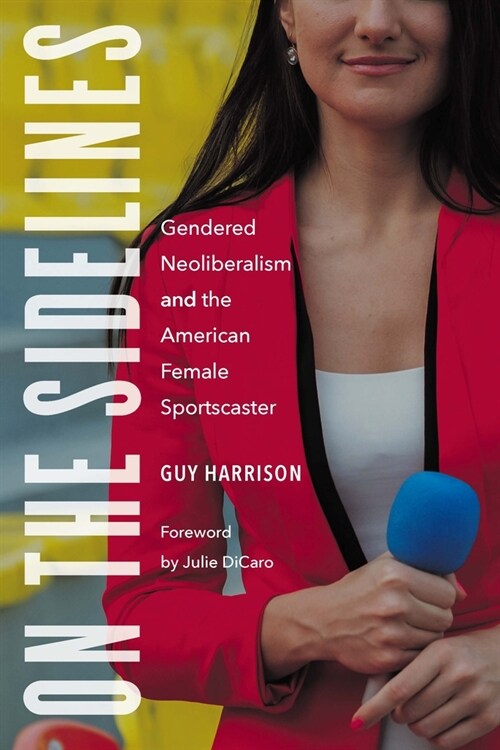 ON THE SIDELINES

Gendered Neoliberalism and the American Female Sportscaster

GUY HARRISON

Foreword by Julie DiCaro